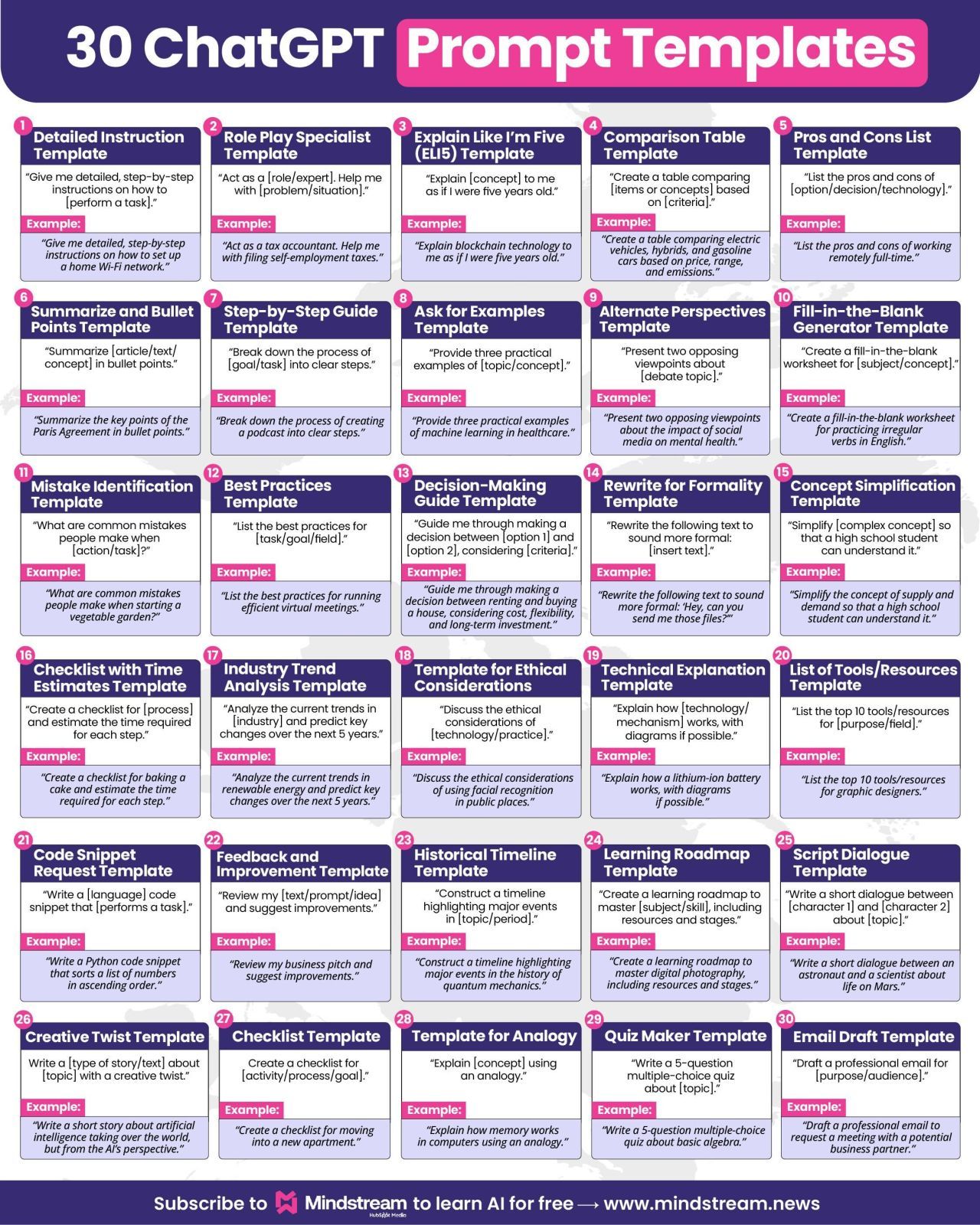 30 ChatGPT Prompt Templates

1
Detailed Instruction Template

"Give me detailed, step-by-step instructions on how to [perform a task]."

Example:

"Give me detailed, step-by-step instructions on how to set up a home Wi-Fi network."

2
Role Play Specialist Template

"Act as a [role/expert]. Help me with [problem/situation]."

Example:

"Act as a tax accountant. Help me with filing self-employment taxes."

3
Explain Like I'm Five (ELI5) Template

"Explain [concept] to me as if I were five years old."

Example:

"Explain blockchain technology to me as if I were five years old."

4
Comparison Table Template

"Create a table comparing [items or concepts] based on [criteria]."

Example:

"Create a table comparing electric vehicles, hybrids, and gasoline cars based on price, range, and emissions."

5
Pros and Cons List Template

"List the pros and cons of [option/decision/technology]."

Example:

"List the pros and cons of working remotely full-time."

6
Summarize and Bullet Points Template

"Summarize [article/text/concept] in bullet points."

Example:

"Summarize the key points of the Paris Agreement in bullet points."

7
Step-by-Step Guide Template

"Break down the process of [goal/task] into clear steps."

Example:

"Break down the process of creating a podcast into clear steps."

8
Ask for Examples Template

"Provide three practical examples of [topic/concept]."

Example:

"Provide three practical examples of machine learning in healthcare."

9
Alternate Perspectives Template

"Present two opposing viewpoints about [debate topic]."

Example:

"Present two opposing viewpoints about the impact of social media on mental health."

10
Fill-in-the-Blank Generator Template

"Create a fill-in-the-blank worksheet for [subject/concept]."

Example:

"Create a fill-in-the-blank worksheet for practicing irregular verbs in English."

11
Mistake Identification Template

"What are common mistakes people make when [action/task]?"

Example:

"What are common mistakes people make when starting a vegetable garden?"

12
Best Practices Template

"List the best practices for [task/goal/field]."

Example:

"List the best practices for running efficient virtual meetings."

13
Decision-Making Guide Template

"Guide me through making a decision between [option 1] and [option 2], considering [criteria]."

Example:

"Guide me through making a decision between renting and buying a house, considering cost, flexibility, and long-term investment."

14
Rewrite for Formality Template

"Rewrite the following text to sound more formal: [insert text]."

Example:

"Rewrite the following text to sound more formal: 'Hey, can you send me those files?'"

15
Concept Simplification Template

"Simplify [complex concept] so that a high school student can understand it."

Example:

"Simplify the concept of supply and demand so that a high school student can understand it."

16
Checklist with Time Estimates Template

"Create a checklist for [process] and estimate the time required for each step."

Example:

"Create a checklist for baking a cake and estimate the time required for each step."

17
Industry Trend Analysis Template

"Analyze the current trends in [industry] and predict key changes over the next 5 years."

Example:

"Analyze the current trends in renewable energy and predict key changes over the next 5 years."

18
Template for Ethical Considerations

"Discuss the ethical considerations of [technology/practice]."

Example:

"Discuss the ethical considerations of using facial recognition in public places."

19
Technical Explanation Template

"Explain how [technology/mechanism] works, with diagrams if possible."

Example:

"Explain how a lithium-ion battery works, with diagrams if possible."

20
List of Tools/Resources Template

"List the top 10 tools/resources for [purpose/field]."

Example:

"List the top 10 tools/resources for graphic designers."

21
Code Snippet Request Template

"Write a [language] code snippet that [performs a task]."

Example:

"Write a Python code snippet that sorts a list of numbers in ascending order."

22
Feedback and Improvement Template

"Review my [text/prompt/idea] and suggest improvements."

Example:

"Review my business pitch and suggest improvements."

23
Historical Timeline Template

"Construct a timeline highlighting major events in [topic/period]."

Example:

"Construct a timeline highlighting major events in the history of quantum mechanics."

24
Learning Roadmap Template

"Create a learning roadmap to master [subject/skill], including resources and stages."

Example:

"Create a learning roadmap to master digital photography, including resources and stages."

25
Script Dialogue Template

"Write a short dialogue between [character 1] and [character 2] about [topic]."

Example:

"Write a short dialogue between an astronaut and a scientist about life on Mars."

26
Creative Twist Template

Write a [type of story/text] about [topic] with a creative twist."

Example:

"Write a short story about artificial intelligence taking over the world, but from the AI's perspective."

27
Checklist Template

Create a checklist for [activity/process/goal]."

Example:

"Create a checklist for moving into a new apartment."

28
Template for Analogy

"Explain [concept] using an analogy."

Example:

"Explain how memory works in computers using an analogy."

29
Quiz Maker Template

"Write a 5-question multiple-choice quiz about [topic]."

Example:

"Write a 5-question multiple-choice quiz about basic algebra."

30
Email Draft Template

"Draft a professional email for [purpose/audience]."

Example:

"Draft a professional email to request a meeting with a potential business partner."

Subscribe to Mindstream to learn AI for free → www.mindstream.news